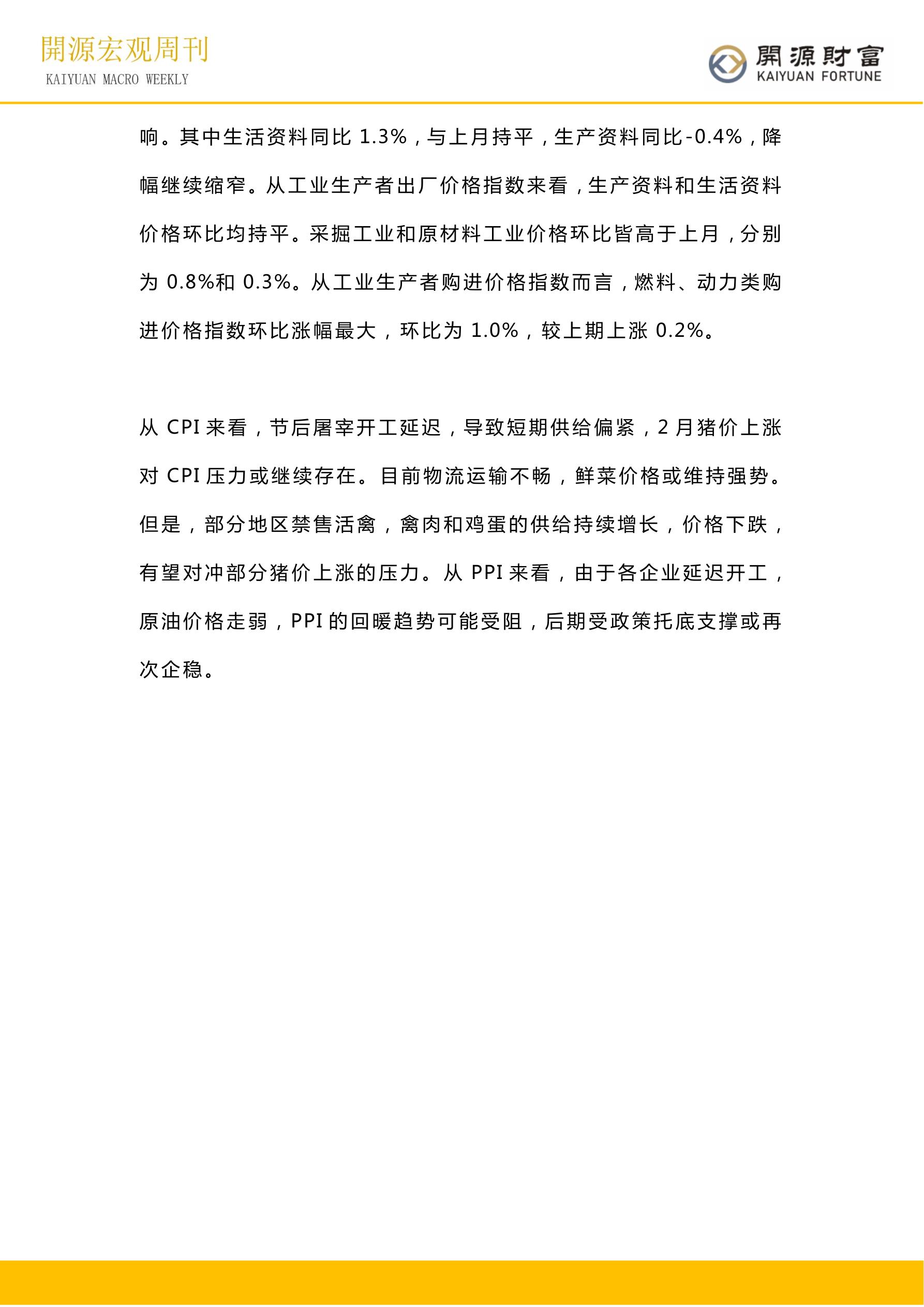 開源宏观周刊
KAIYUAN MACRO WEEKLY

開源財富
KAIYUAN FORTUNE

响。其中生活资料同比 1.3%，与上月持平，生产资料同比-0.4%，降幅继续缩窄。从工业生产者出厂价格指数来看，生产资料和生活资料价格环比均持平。采掘工业和原材料工业价格环比皆高于上月，分别为 0.8%和 0.3%。从工业生产者购进价格指数而言，燃料、动力类购进价格指数环比涨幅最大，环比为 1.0%，较上期上涨 0.2%。

从 CPI 来看，节后屠宰开工延迟，导致短期供给偏紧，2 月猪价上涨对 CPI 压力或继续存在。目前物流运输不畅，鲜菜价格或维持强势。但是，部分地区禁售活禽，禽肉和鸡蛋的供给持续增长，价格下跌，有望对冲部分猪价上涨的压力。从 PPI 来看，由于各企业延迟开工，原油价格走弱，PPI 的回暖趋势可能受阻，后期受政策托底支撑或再次企稳。